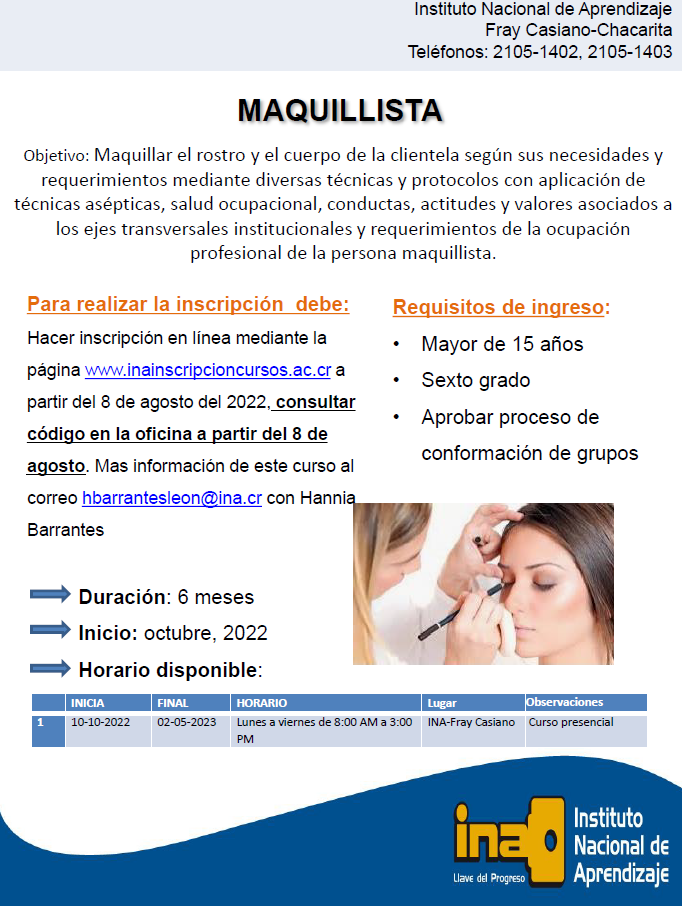 Instituto Nacional de Aprendizaje
Fray Casiano-Chacarita
Teléfonos: 2105-1402, 2105-1403

MAQUILLISTA

Objetivo: Maquillar el rostro y el cuerpo de la clientela según sus necesidades y requerimientos mediante diversas técnicas y protocolos con aplicación de técnicas asépticas, salud ocupacional, conductas, actitudes y valores asociados a los ejes transversales institucionales y requerimientos de la ocupación profesional de la persona maquillista.

Para realizar la inscripción debe:
Hacer inscripción en línea mediante la página www.inainscripcioncursos.ac.cr a partir del 8 de agosto del 2022, consultar código en la oficina a partir del 8 de agosto. Mas información de este curso al correo hbarrantesleon@ina.cr con Hannia Barrantes

Requisitos de ingreso:
• Mayor de 15 años
• Sexto grado
• Aprobar proceso de conformación de grupos

Duración: 6 meses
Inicio: octubre, 2022
Horario disponible:

| | INICIA | FINAL | HORARIO | Lugar | Observaciones |
|---|---|---|---|---|---|
| 1 | 10-10-2022 | 02-05-2023 | Lunes a viernes de 8:00 AM a 3:00 PM | INA-Fray Casiano | Curso presencial |

ina
Llave del Progreso
Instituto Nacional de Aprendizaje